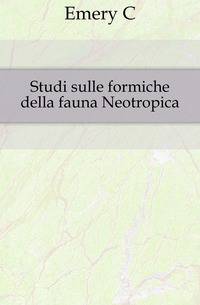 Emery C

Studi sulle formiche della fauna Neotropica